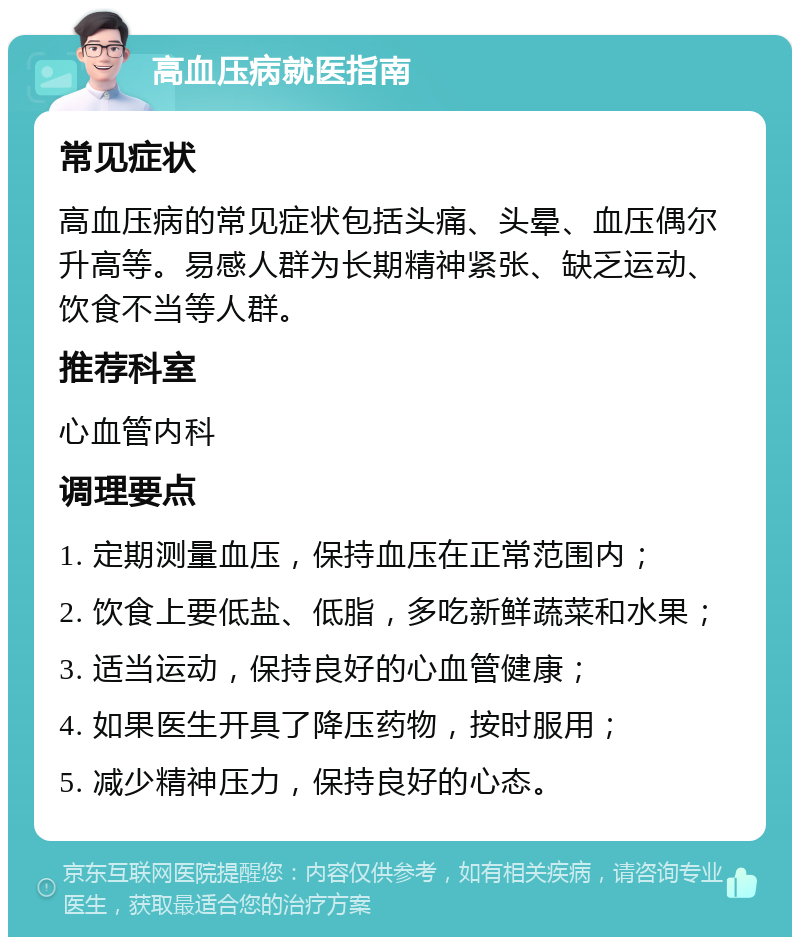 高血压病就医指南

常见症状

高血压病的常见症状包括头痛、头晕、血压偶尔升高等。易感人群为长期精神紧张、缺乏运动、饮食不当等人群。

推荐科室

心血管内科

调理要点

1. 定期测量血压，保持血压在正常范围内；

2. 饮食上要低盐、低脂，多吃新鲜蔬菜和水果；

3. 适当运动，保持良好的心血管健康；

4. 如果医生开具了降压药物，按时服用；

5. 减少精神压力，保持良好的心态。

京东互联网医院提醒您：内容仅供参考，如有相关疾病，请咨询专业医生，获取最适合您的治疗方案